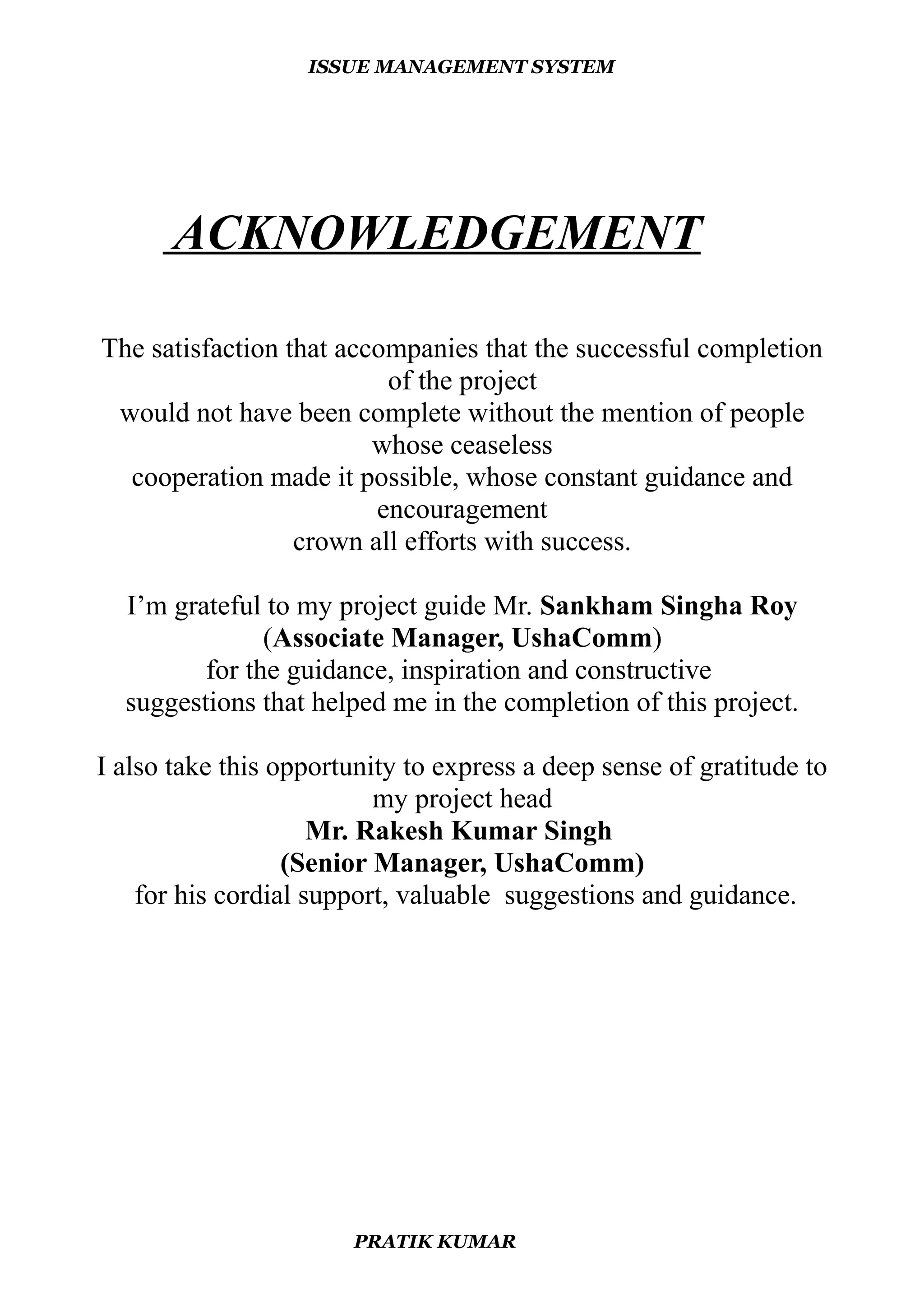 ISSUE MANAGEMENT SYSTEM

ACKNOWLEDGEMENT

The satisfaction that accompanies that the successful completion of the project would not have been complete without the mention of people whose ceaseless cooperation made it possible, whose constant guidance and encouragement crown all efforts with success.

I'm grateful to my project guide Mr. Sankham Singha Roy (Associate Manager, UshaComm) for the guidance, inspiration and constructive suggestions that helped me in the completion of this project.

I also take this opportunity to express a deep sense of gratitude to my project head
Mr. Rakesh Kumar Singh
(Senior Manager, UshaComm)
for his cordial support, valuable suggestions and guidance.

PRATIK KUMAR